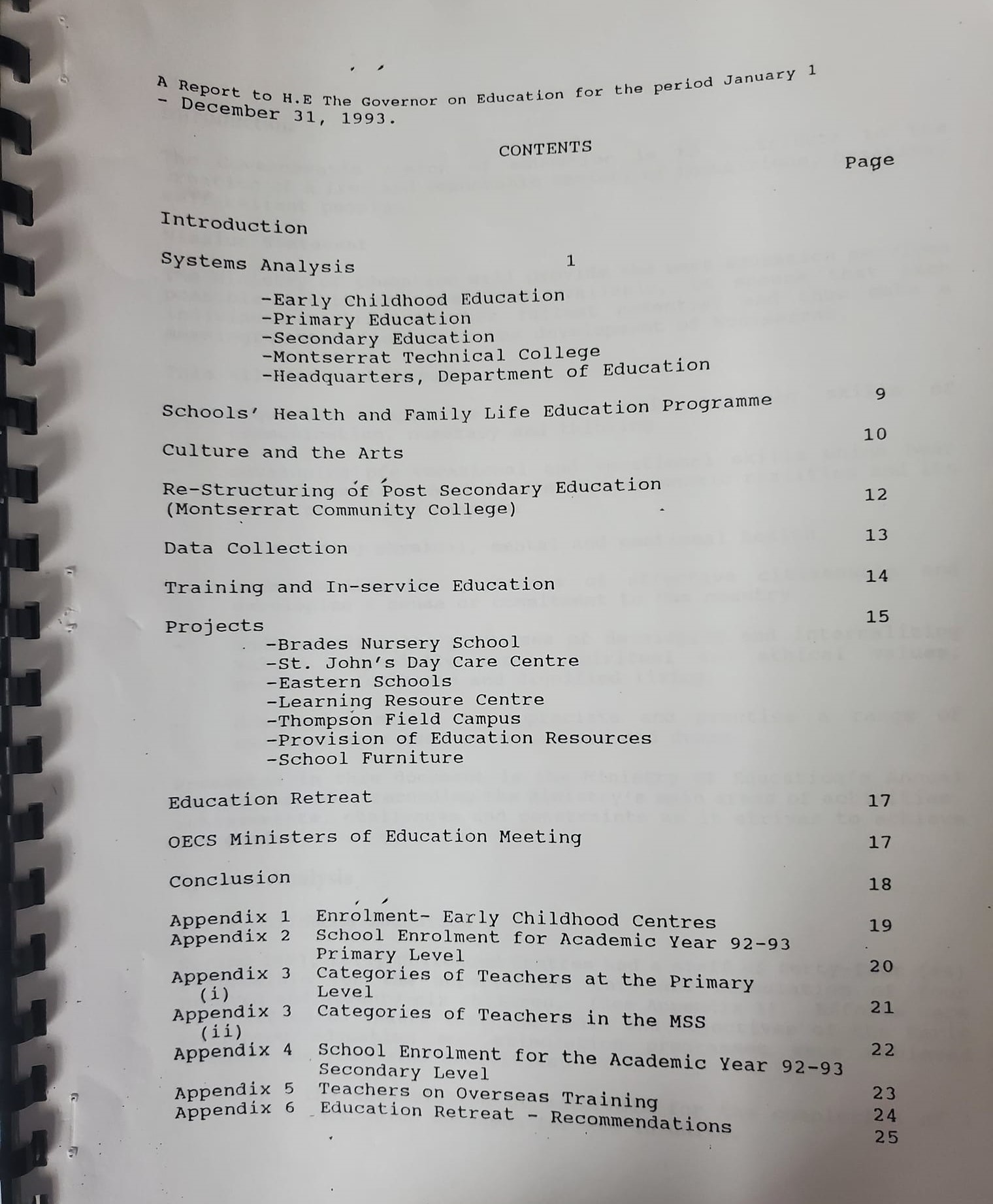 A Report to H.E The Governor on Education for the period January 1 - December 31, 1993.

CONTENTS

Page

Introduction

Systems Analysis 1

-Early Childhood Education
-Primary Education
-Secondary Education
-Montserrat Technical College
-Headquarters, Department of Education

Schools' Health and Family Life Education Programme 9

Culture and the Arts 10

Re-Structuring of Post Secondary Education (Montserrat Community College) 12

Data Collection 13

Training and In-service Education 14

Projects 15
-Brades Nursery School
-St. John's Day Care Centre
-Eastern Schools
-Learning Resoure Centre
-Thompson Field Campus
-Provision of Education Resources
-School Furniture

Education Retreat 17

OECS Ministers of Education Meeting 17

Conclusion 18

Appendix 1 Enrolment- Early Childhood Centres 19
Appendix 2 School Enrolment for Academic Year 92-93 Primary Level 20
Appendix 3 (i) Categories of Teachers at the Primary Level 21
Appendix 3 (ii) Categories of Teachers in the MSS 22
Appendix 4 School Enrolment for the Academic Year 92-93 Secondary Level 23
Appendix 5 Teachers on Overseas Training 24
Appendix 6 Education Retreat - Recommendations 25